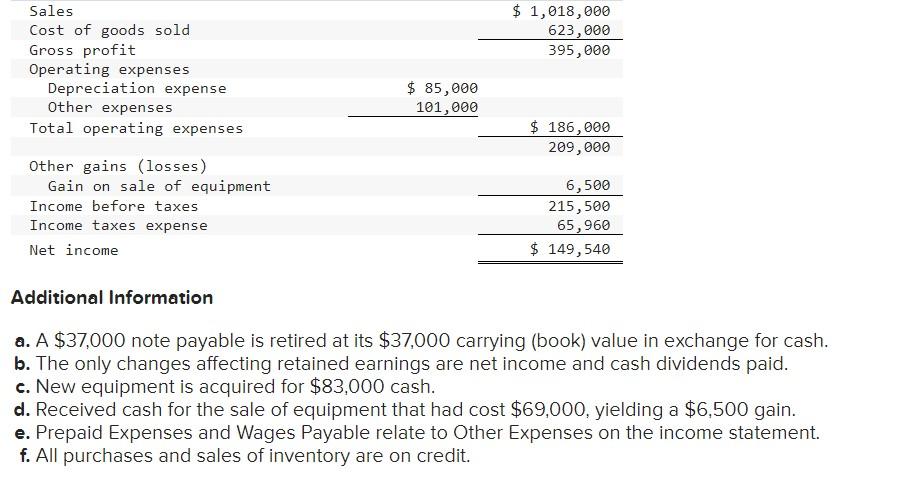 | | | |
|---|---|---|
| Sales | | \$ 1,018,000 |
| Cost of goods sold | | 623,000 |
| Gross profit | | 395,000 |
| Operating expenses | | |
| Depreciation expense | \$ 85,000 | |
| Other expenses | 101,000 | |
| Total operating expenses | | \$ 186,000 |
| | | 209,000 |
| Other gains (losses) | | |
| Gain on sale of equipment | | 6,500 |
| Income before taxes | | 215,500 |
| Income taxes expense | | 65,960 |
| Net income | | \$ 149,540 |

Additional Information

a. A \$37,000 note payable is retired at its \$37,000 carrying (book) value in exchange for cash.
b. The only changes affecting retained earnings are net income and cash dividends paid.
c. New equipment is acquired for \$83,000 cash.
d. Received cash for the sale of equipment that had cost \$69,000, yielding a \$6,500 gain.
e. Prepaid Expenses and Wages Payable relate to Other Expenses on the income statement.
f. All purchases and sales of inventory are on credit.